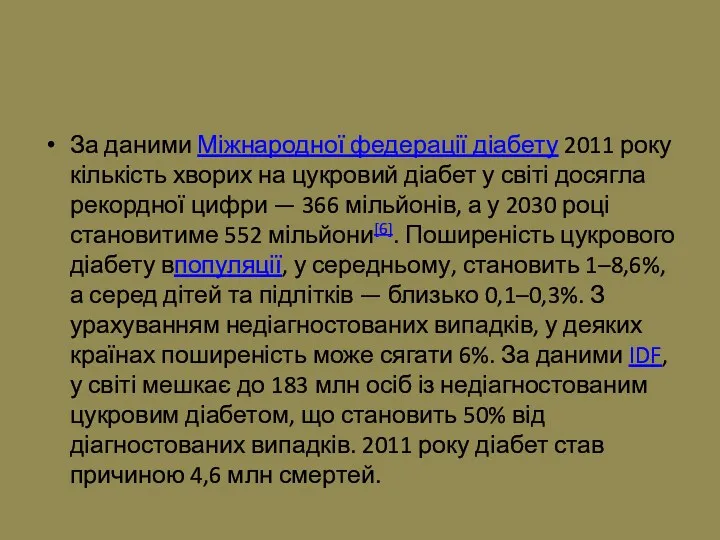 • За даними Міжнародної федерації діабету 2011 року кількість хворих на цукровий діабет у світі досягла рекордної цифри — 366 мільйонів, а у 2030 році становитиме 552 мільйони[6]. Поширеність цукрового діабету впопуляції, у середньому, становить 1–8,6%, а серед дітей та підлітків — близько 0,1–0,3%. З урахуванням недіагностованих випадків, у деяких країнах поширеність може сягати 6%. За даними IDF, у світі мешкає до 183 млн осіб із недіагностованим цукровим діабетом, що становить 50% від діагностованих випадків. 2011 року діабет став причиною 4,6 млн смертей.